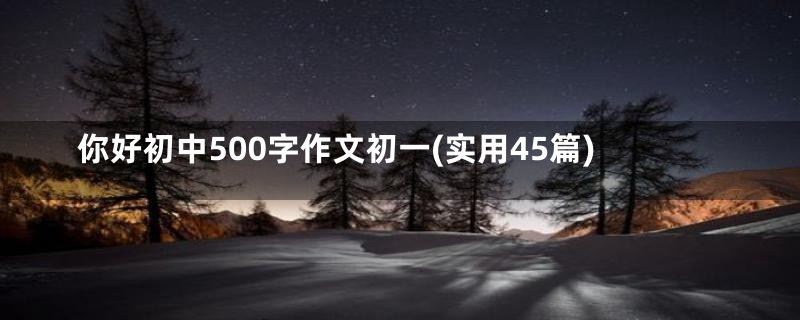 你好初中500字作文初一(实用45篇)